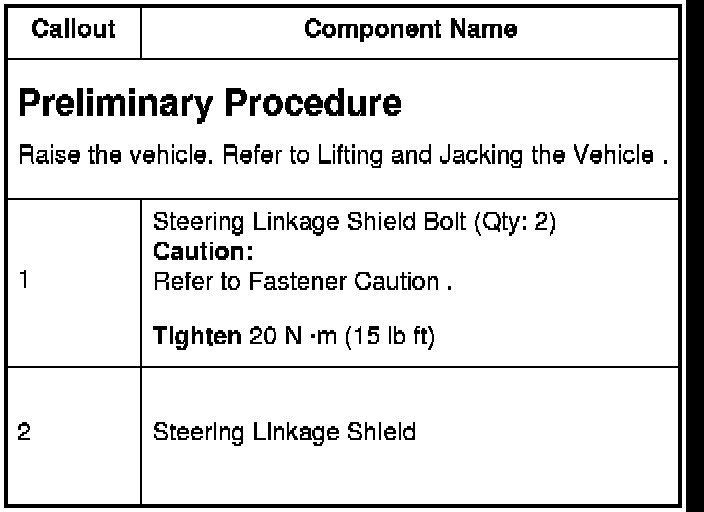 | Callout | Component Name |
|---|---|
| **Preliminary Procedure** Raise the vehicle. Refer to Lifting and Jacking the Vehicle . | |
| 1 | Steering Linkage Shield Bolt (Qty: 2) **Caution:** Refer to Fastener Caution . **Tighten** 20 N ·m (15 lb ft) |
| 2 | Steering Linkage Shield |